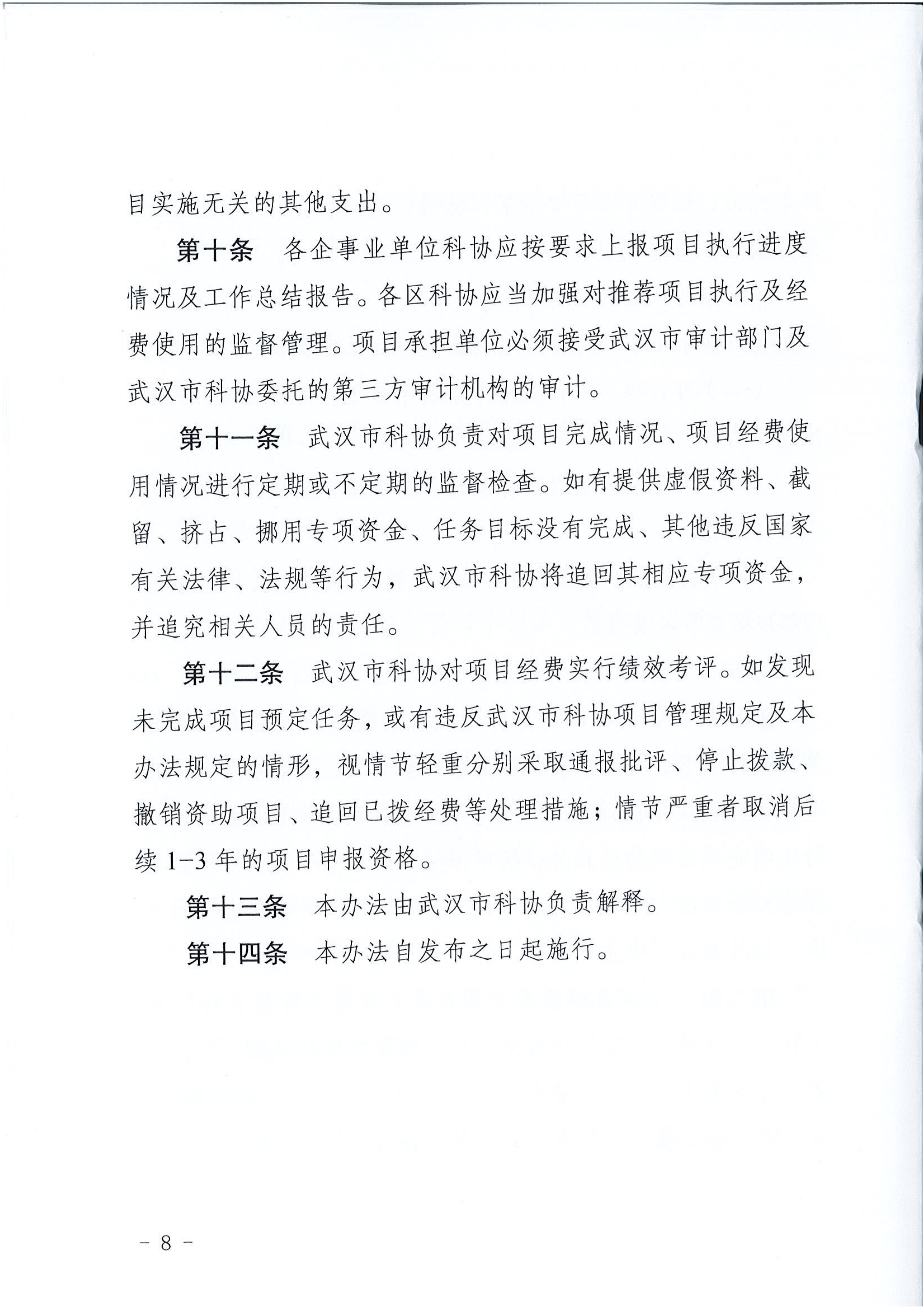 目实施无关的其他支出。

第十条　各企事业单位科协应按要求上报项目执行进度情况及工作总结报告。各区科协应当加强对推荐项目执行及经费使用的监督管理。项目承担单位必须接受武汉市审计部门及武汉市科协委托的第三方审计机构的审计。

第十一条　武汉市科协负责对项目完成情况、项目经费使用情况进行定期或不定期的监督检查。如有提供虚假资料、截留、挤占、挪用专项资金、任务目标没有完成、其他违反国家有关法律、法规等行为，武汉市科协将追回其相应专项资金，并追究相关人员的责任。

第十二条　武汉市科协对项目经费实行绩效考评。如发现未完成项目预定任务，或有违反武汉市科协项目管理规定及本办法规定的情形，视情节轻重分别采取通报批评、停止拨款、撤销资助项目、追回已拨经费等处理措施；情节严重者取消后续 1-3 年的项目申报资格。

第十三条　本办法由武汉市科协负责解释。

第十四条　本办法自发布之日起施行。

－ 8 －